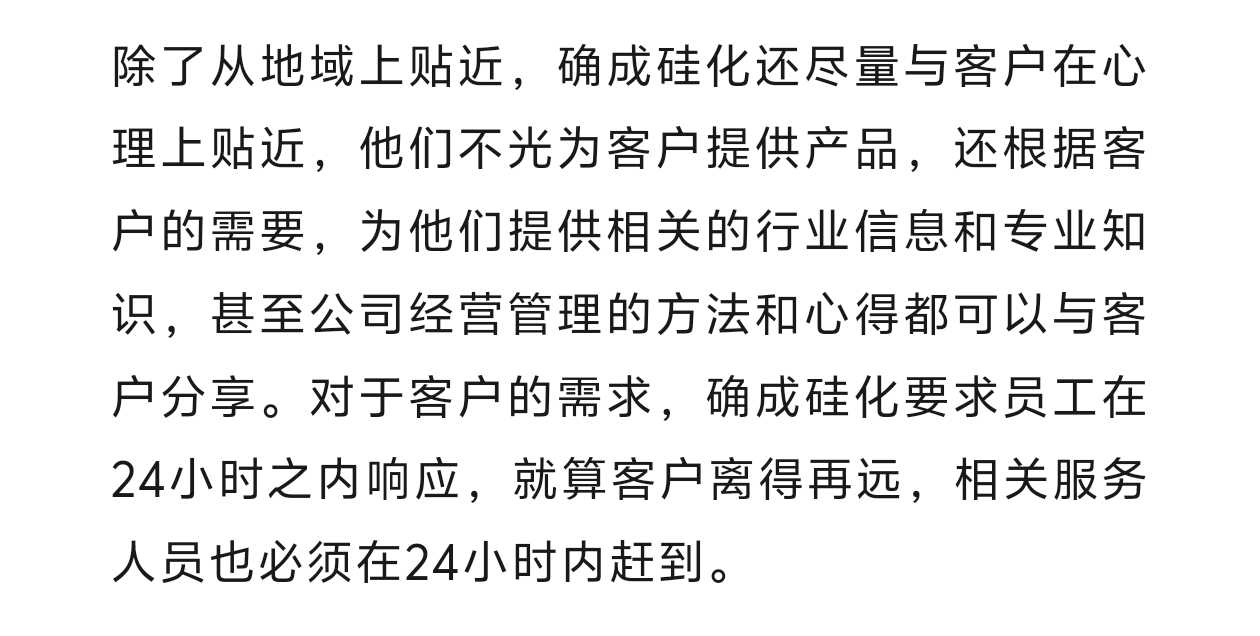 除了从地域上贴近，确成硅化还尽量与客户在心理上贴近，他们不光为客户提供产品，还根据客户的需要，为他们提供相关的行业信息和专业知识，甚至公司经营管理的方法和心得都可以与客户分享。对于客户的需求，确成硅化要求员工在24小时之内响应，就算客户离得再远，相关服务人员也必须在24小时内赶到。